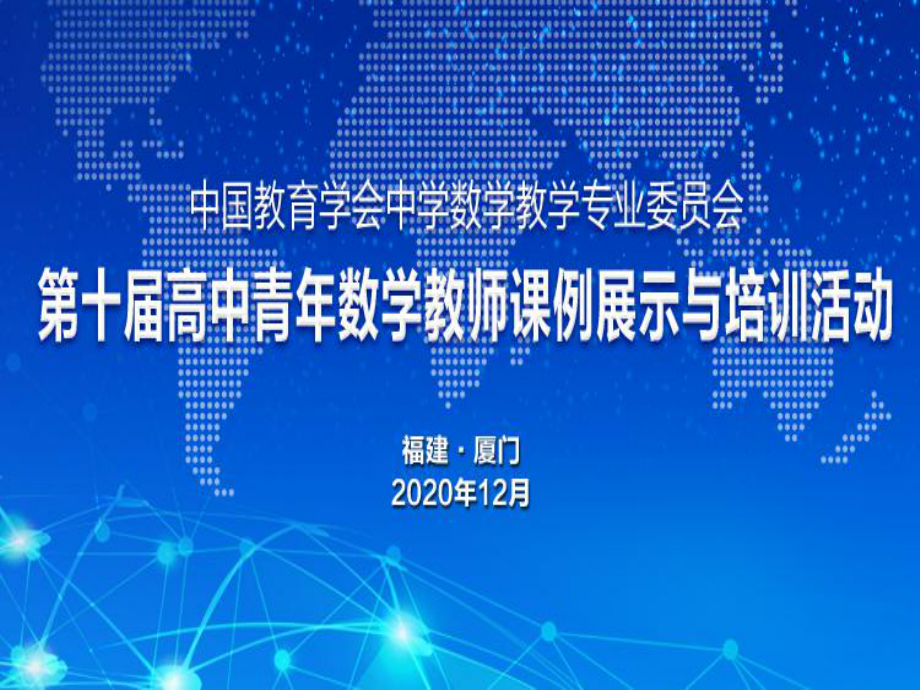 中国教育学会中学数学教学专业委员会

第十届高中青年数学教师课例展示与培训活动

福建 · 厦门
2020年12月